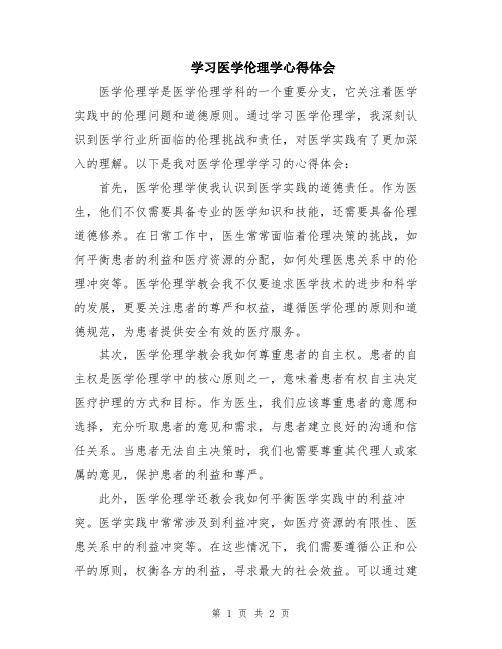 学习医学伦理学心得体会

医学伦理学是医学伦理学科的一个重要分支，它关注着医学实践中的伦理问题和道德原则。通过学习医学伦理学，我深刻认识到医学行业所面临的伦理挑战和责任，对医学实践有了更加深入的理解。以下是我对医学伦理学学习的心得体会：

首先，医学伦理学使我认识到医学实践的道德责任。作为医生，他们不仅需要具备专业的医学知识和技能，还需要具备伦理道德修养。在日常工作中，医生常常面临着伦理决策的挑战，如何平衡患者的利益和医疗资源的分配，如何处理医患关系中的伦理冲突等。医学伦理学教会我不仅要追求医学技术的进步和科学的发展，更要关注患者的尊严和权益，遵循医学伦理的原则和道德规范，为患者提供安全有效的医疗服务。

其次，医学伦理学教会我如何尊重患者的自主权。患者的自主权是医学伦理学中的核心原则之一，意味着患者有权自主决定医疗护理的方式和目标。作为医生，我们应该尊重患者的意愿和选择，充分听取患者的意见和需求，与患者建立良好的沟通和信任关系。当患者无法自主决策时，我们也需要尊重其代理人或家属的意见，保护患者的利益和尊严。

此外，医学伦理学还教会我如何平衡医学实践中的利益冲突。医学实践中常常涉及到利益冲突，如医疗资源的有限性、医患关系中的利益冲突等。在这些情况下，我们需要遵循公正和公平的原则，权衡各方的利益，寻求最大的社会效益。可以通过建

第 1 页 共 2 页